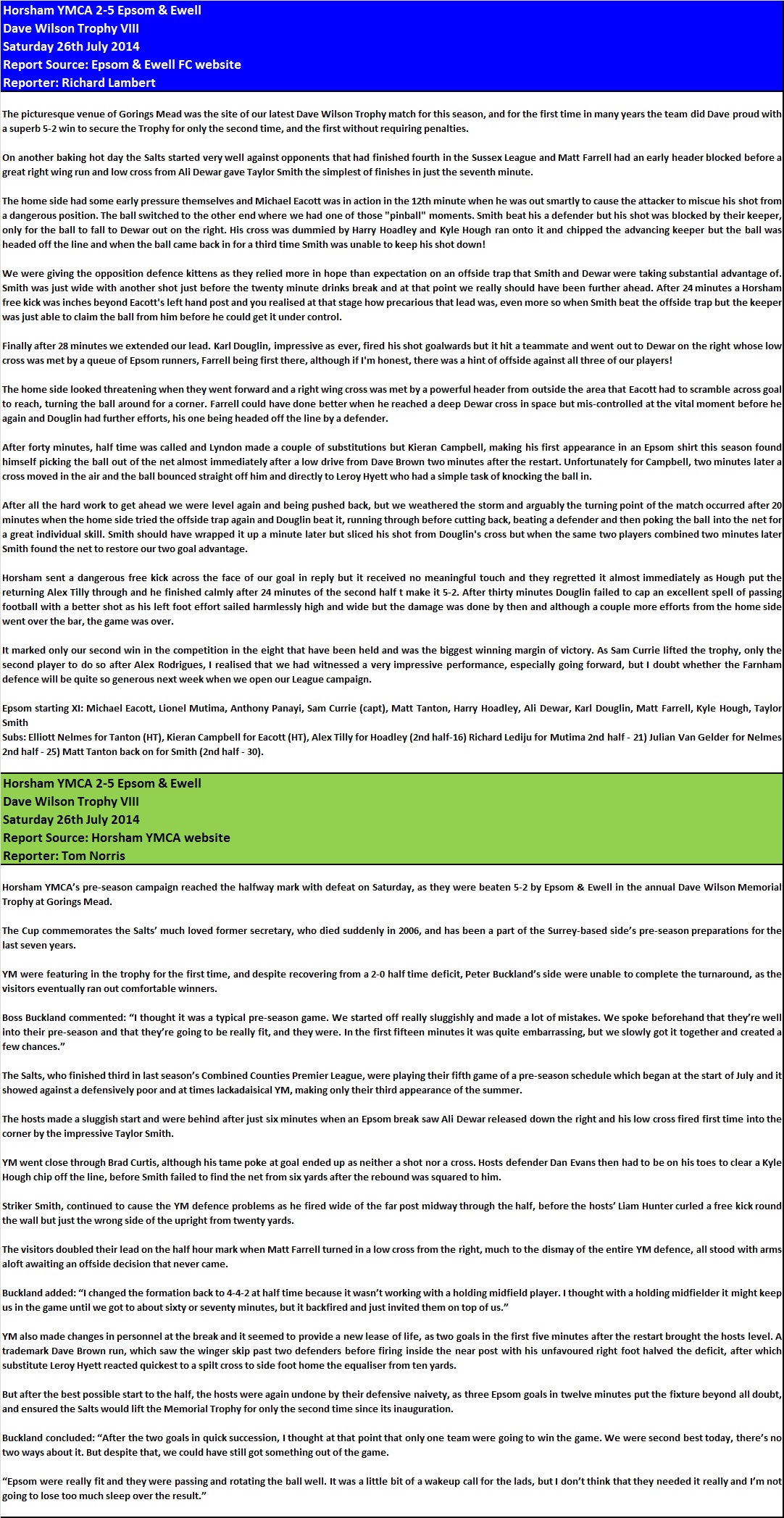 Horsham YMCA 2-5 Epsom & Ewell
Dave Wilson Trophy VIII
Saturday 26th July 2014
Report Source: Epsom & Ewell FC website
Reporter: Richard Lambert

The picturesque venue of Gorings Mead was the site of our latest Dave Wilson Trophy match for this season, and for the first time in many years the team did Dave proud with a superb 5-2 win to secure the Trophy for only the second time, and the first without requiring penalties.

On another baking hot day the Salts started very well against opponents that had finished fourth in the Sussex League and Matt Farrell had an early header blocked before a great right wing run and low cross from Ali Dewar gave Taylor Smith the simplest of finishes in just the seventh minute.

The home side had some early pressure themselves and Michael Eacott was in action in the 12th minute when he was out smartly to cause the attacker to miscue his shot from a dangerous position. The ball switched to the other end where we had one of those "pinball" moments. Smith beat his a defender but his shot was blocked by their keeper, only for the ball to fall to Dewar out on the right. His cross was dummied by Harry Hoadley and Kyle Hough ran onto it and chipped the advancing keeper but the ball was headed off the line and when the ball came back in for a third time Smith was unable to keep his shot down!

We were giving the opposition defence kittens as they relied more in hope than expectation on an offside trap that Smith and Dewar were taking substantial advantage of. Smith was just wide with another shot just before the twenty minute drinks break and at that point we really should have been further ahead. After 24 minutes a Horsham free kick was inches beyond Eacott's left hand post and you realised at that stage how precarious that lead was, even more so when Smith beat the offside trap but the keeper was just able to claim the ball from him before he could get it under control.

Finally after 28 minutes we extended our lead. Karl Douglin, impressive as ever, fired his shot goalwards but it hit a teammate and went out to Dewar on the right whose low cross was met by a queue of Epsom runners, Farrell being first there, although if I'm honest, there was a hint of offside against all three of our players!

The home side looked threatening when they went forward and a right wing cross was met by a powerful header from outside the area that Eacott had to scramble across goal to reach, turning the ball around for a corner. Farrell could have done better when he reached a deep Dewar cross in space but mis-controlled at the vital moment before he again and Douglin had further efforts, his one being headed off the line by a defender.

After forty minutes, half time was called and Lyndon made a couple of substitutions but Kieran Campbell, making his first appearance in an Epsom shirt this season found himself picking the ball out of the net almost immediately after a low drive from Dave Brown two minutes after the restart. Unfortunately for Campbell, two minutes later a cross moved in the air and the ball bounced straight off him and directly to Leroy Hyett who had a simple task of knocking the ball in.

After all the hard work to get ahead we were level again and being pushed back, but we weathered the storm and arguably the turning point of the match occurred after 20 minutes when the home side tried the offside trap again and Douglin beat it, running through before cutting back, beating a defender and then poking the ball into the net for a great individual skill. Smith should have wrapped it up a minute later but sliced his shot from Douglin's cross but when the same two players combined two minutes later Smith found the net to restore our two goal advantage.

Horsham sent a dangerous free kick across the face of our goal in reply but it received no meaningful touch and they regretted it almost immediately as Hough put the returning Alex Tilly through and he finished calmly after 24 minutes of the second half t make it 5-2. After thirty minutes Douglin failed to cap an excellent spell of passing football with a better shot as his left foot effort sailed harmlessly high and wide but the damage was done by then and although a couple more efforts from the home side went over the bar, the game was over.

It marked only our second win in the competition in the eight that have been held and was the biggest winning margin of victory. As Sam Currie lifted the trophy, only the second player to do so after Alex Rodrigues, I realised that we had witnessed a very impressive performance, especially going forward, but I doubt whether the Farnham defence will be quite so generous next week when we open our League campaign.

Epsom starting XI: Michael Eacott, Lionel Mutima, Anthony Panayi, Sam Currie (capt), Matt Tanton, Harry Hoadley, Ali Dewar, Karl Douglin, Matt Farrell, Kyle Hough, Taylor Smith
Subs: Elliott Nelmes for Tanton (HT), Kieran Campbell for Eacott (HT), Alex Tilly for Hoadley (2nd half-16) Richard Lediju for Mutima 2nd half - 21) Julian Van Gelder for Nelmes 2nd half - 25) Matt Tanton back on for Smith (2nd half - 30).

Horsham YMCA 2-5 Epsom & Ewell
Dave Wilson Trophy VIII
Saturday 26th July 2014
Report Source: Horsham YMCA website
Reporter: Tom Norris

Horsham YMCA's pre-season campaign reached the halfway mark with defeat on Saturday, as they were beaten 5-2 by Epsom & Ewell in the annual Dave Wilson Memorial Trophy at Gorings Mead.

The Cup commemorates the Salts' much loved former secretary, who died suddenly in 2006, and has been a part of the Surrey-based side's pre-season preparations for the last seven years.

YM were featuring in the trophy for the first time, and despite recovering from a 2-0 half time deficit, Peter Buckland's side were unable to complete the turnaround, as the visitors eventually ran out comfortable winners.

Boss Buckland commented: "I thought it was a typical pre-season game. We started off really sluggishly and made a lot of mistakes. We spoke beforehand that they're well into their pre-season and that they're going to be really fit, and they were. In the first fifteen minutes it was quite embarrassing, but we slowly got it together and created a few chances."

The Salts, who finished third in last season's Combined Counties Premier League, were playing their fifth game of a pre-season schedule which began at the start of July and it showed against a defensively poor and at times lackadaisical YM, making only their third appearance of the summer.

The hosts made a sluggish start and were behind after just six minutes when an Epsom break saw Ali Dewar released down the right and his low cross fired first time into the corner by the impressive Taylor Smith.

YM went close through Brad Curtis, although his tame poke at goal ended up as neither a shot nor a cross. Hosts defender Dan Evans then had to be on his toes to clear a Kyle Hough chip off the line, before Smith failed to find the net from six yards after the rebound was squared to him.

Striker Smith, continued to cause the YM defence problems as he fired wide of the far post midway through the half, before the hosts' Liam Hunter curled a free kick round the wall but just the wrong side of the upright from twenty yards.

The visitors doubled their lead on the half hour mark when Matt Farrell turned in a low cross from the right, much to the dismay of the entire YM defence, all stood with arms aloft awaiting an offside decision that never came.

Buckland added: "I changed the formation back to 4-4-2 at half time because it wasn't working with a holding midfield player. I thought with a holding midfielder it might keep us in the game until we got to about sixty or seventy minutes, but it backfired and just invited them on top of us."

YM also made changes in personnel at the break and it seemed to provide a new lease of life, as two goals in the first five minutes after the restart brought the hosts level. A trademark Dave Brown run, which saw the winger skip past two defenders before firing inside the near post with his unfavoured right foot halved the deficit, after which substitute Leroy Hyett reacted quickest to a spilt cross to side foot home the equaliser from ten yards.

But after the best possible start to the half, the hosts were again undone by their defensive naivety, as three Epsom goals in twelve minutes put the fixture beyond all doubt, and ensured the Salts would lift the Memorial Trophy for only the second time since its inauguration.

Buckland concluded: "After the two goals in quick succession, I thought at that point that only one team were going to win the game. We were second best today, there's no two ways about it. But despite that, we could have still got something out of the game.

"Epsom were really fit and they were passing and rotating the ball well. It was a little bit of a wakeup call for the lads, but I don't think that they needed it really and I'm not going to lose too much sleep over the result."